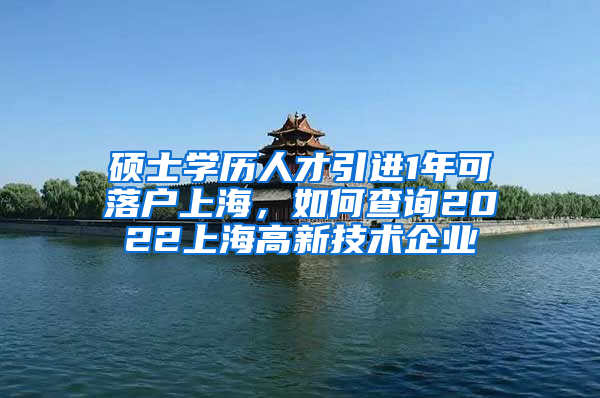 硕士学历人才引进1年可落户上海，如何查询2022上海高新技术企业